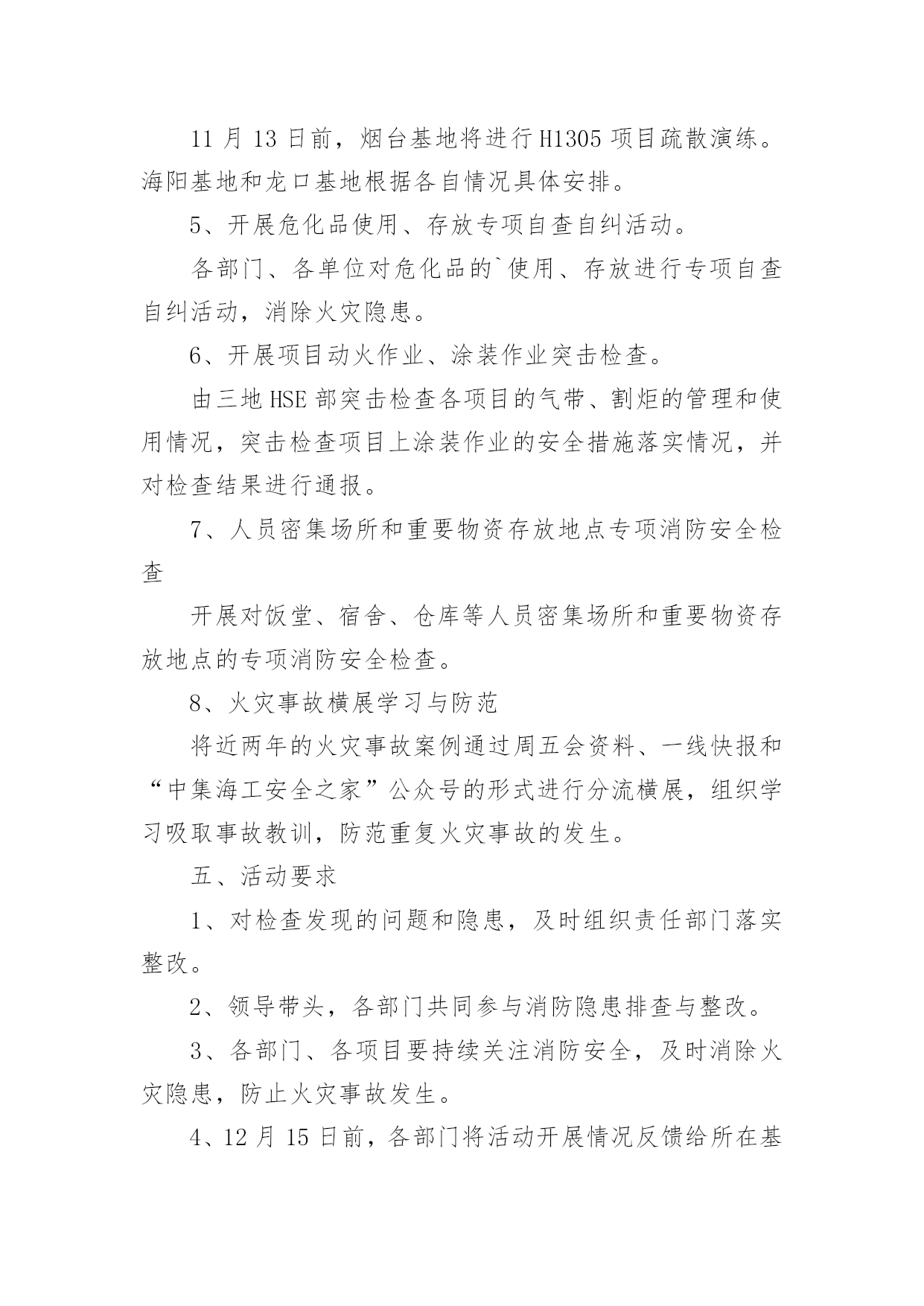 11 月 13 日前，烟台基地将进行 H1305 项目疏散演练。海阳基地和龙口基地根据各自情况具体安排。

5、开展危化品使用、存放专项自查自纠活动。

各部门、各单位对危化品的`使用、存放进行专项自查自纠活动，消除火灾隐患。

6、开展项目动火作业、涂装作业突击检查。

由三地 HSE 部突击检查各项目的气带、割炬的管理和使用情况，突击检查项目上涂装作业的安全措施落实情况，并对检查结果进行通报。

7、人员密集场所和重要物资存放地点专项消防安全检查

开展对饭堂、宿舍、仓库等人员密集场所和重要物资存放地点的专项消防安全检查。

8、火灾事故横展学习与防范

将近两年的火灾事故案例通过周五会资料、一线快报和“中集海工安全之家”公众号的形式进行分流横展，组织学习吸取事故教训，防范重复火灾事故的发生。

五、活动要求

1、对检查发现的问题和隐患，及时组织责任部门落实整改。

2、领导带头，各部门共同参与消防隐患排查与整改。

3、各部门、各项目要持续关注消防安全，及时消除火灾隐患，防止火灾事故发生。

4、12 月 15 日前，各部门将活动开展情况反馈给所在基